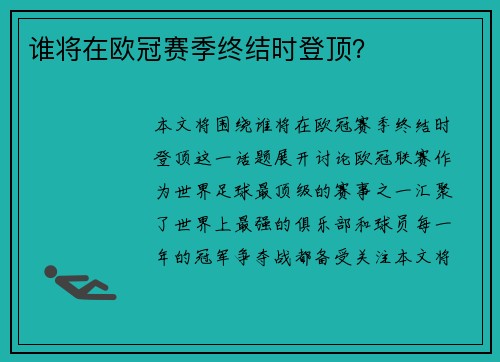 谁将在欧冠赛季终结时登顶?

本文将围绕谁将在欧冠赛季终结时登顶这一话题展开讨论欧冠联赛作为世界足球最顶级的赛事之一汇聚了世界上最强的俱乐部和球员每一年的冠军争夺战都备受关注本文将